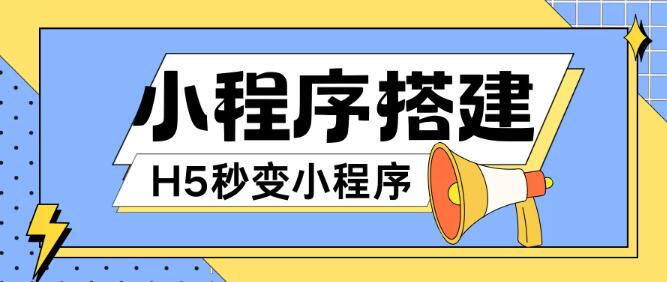 小程序搭建

H5秒变小程序